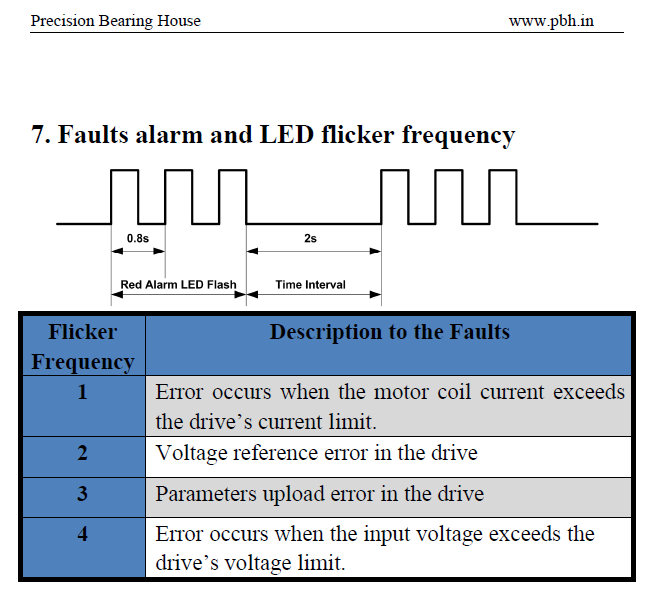 Precision Bearing House www.pbh.in

7. Faults alarm and LED flicker frequency

0.8s

2s

Red Alarm LED Flash

Time Interval

| Flicker Frequency | Description to the Faults |
|---|---|
| 1 | Error occurs when the motor coil current exceeds the drive's current limit. |
| 2 | Voltage reference error in the drive |
| 3 | Parameters upload error in the drive |
| 4 | Error occurs when the input voltage exceeds the drive's voltage limit. |